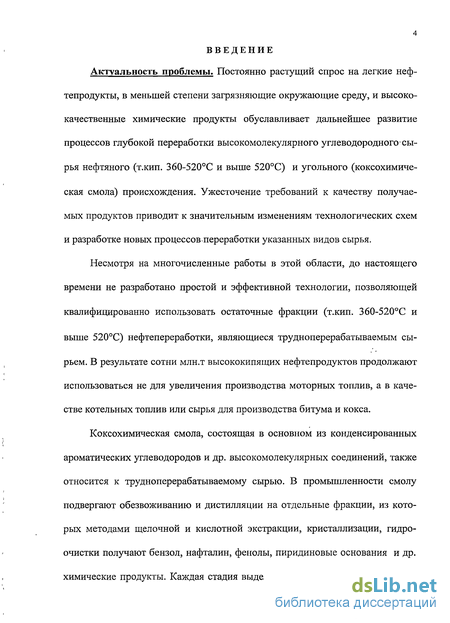 4

ВВЕДЕНИЕ

Актуальность проблемы. Постоянно растущий спрос на легкие нефтепродукты, в меньшей степени загрязняющие окружающие среду, и высококачественные химические продукты обуславливает дальнейшее развитие процессов глубокой переработки высокомолекулярного углеводородного сырья нефтяного (т.кип. 360-520°С и выше 520°С) и угольного (коксохимическая смола) происхождения. Ужесточение требований к качеству получаемых продуктов приводит к значительным изменениям технологических схем и разработке новых процессов переработки указанных видов сырья.

Несмотря на многочисленные работы в этой области, до настоящего времени не разработано простой и эффективной технологии, позволяющей квалифицированно использовать остаточные фракции (т.кип. 360-520°С и выше 520°С) нефтепереработки, являющиеся трудноперерабатываемым сырьем. В результате сотни млн.т высококипящих нефтепродуктов продолжают использоваться не для увеличения производства моторных топлив, а в качестве котельных топлив или сырья для производства битума и кокса.

Коксохимическая смола, состоящая в основном из конденсированных ароматических углеводородов и др. высокомолекулярных соединений, также относится к трудноперерабатываемому сырью. В промышленности смолу подвергают обезвоживанию и дистилляции на отдельные фракции, из которых методами щелочной и кислотной экстракции, кристаллизации, гидроочистки получают бензол, нафталин, фенолы, пиридиновые основания и др. химические продукты. Каждая стадия выде

dsLib.net
библиотека диссертаций